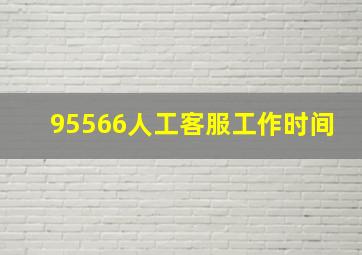 95566人工客服工作时间